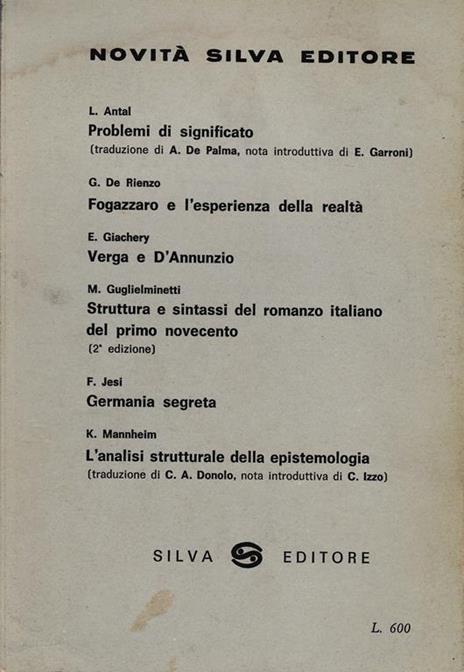 NOVITÀ SILVA EDITORE

L. Antal
Problemi di significato
(traduzione di A. De Palma, nota introduttiva di E. Garroni)

G. De Rienzo
Fogazzaro e l'esperienza della realtà

E. Giachery
Verga e D'Annunzio

M. Guglielminetti
Struttura e sintassi del romanzo italiano del primo novecento
(2ª edizione)

F. Jesi
Germania segreta

K. Mannheim
L'analisi strutturale della epistemologia
(traduzione di C. A. Donolo, nota introduttiva di C. Izzo)

SILVA EDITORE

L. 600